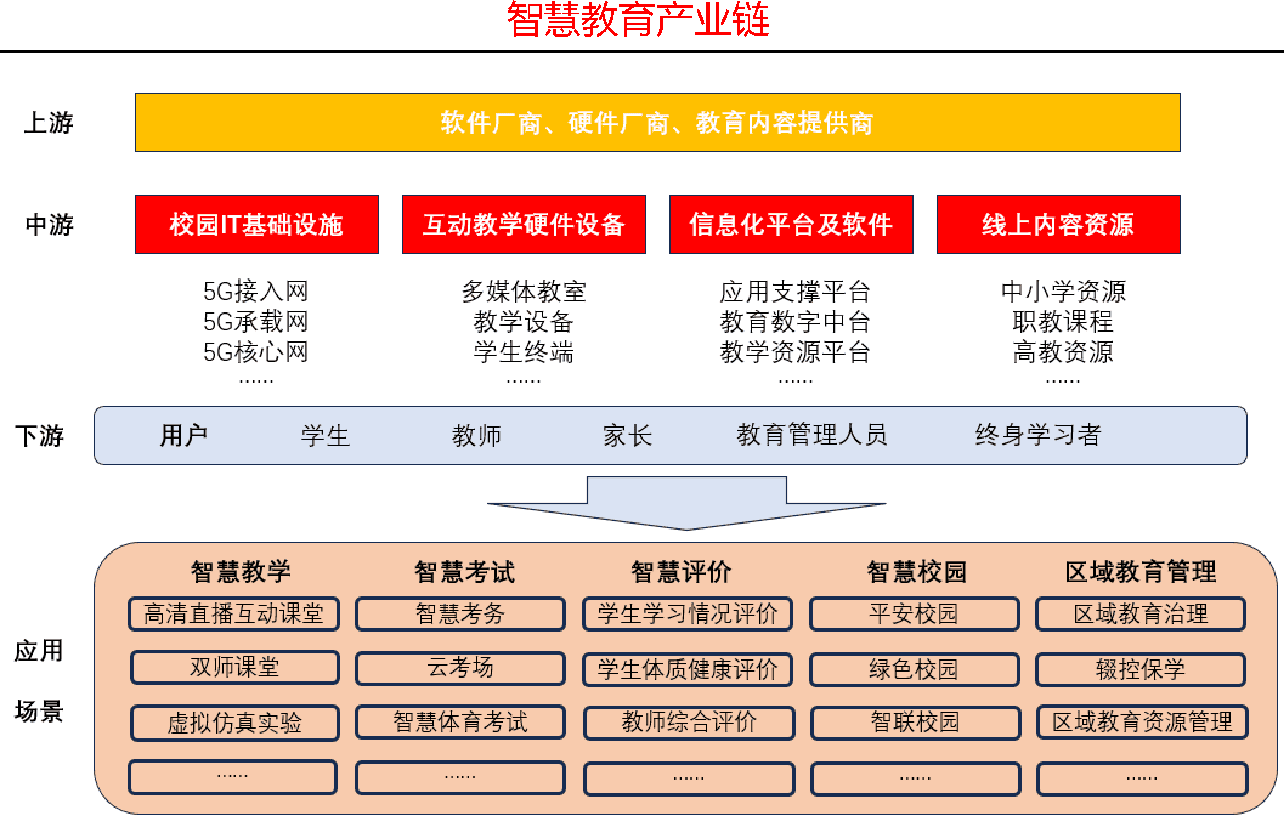 智慧教育产业链

上游
软件厂商、硬件厂商、教育内容提供商

中游
校园IT基础设施
5G接入网
5G承载网
5G核心网
……

互动教学硬件设备
多媒体教室
教学设备
学生终端
……

信息化平台及软件
应用支撑平台
教育数字中台
教学资源平台
……

线上内容资源
中小学资源
职教课程
高教资源
……

下游
用户 学生 教师 家长 教育管理人员 终身学习者

应用场景

智慧教学
高清直播互动课堂
双师课堂
虚拟仿真实验
……

智慧考试
智慧考务
云考场
智慧体育考试
……

智慧评价
学生学习情况评价
学生体质健康评价
教师综合评价
……

智慧校园
平安校园
绿色校园
智联校园
……

区域教育管理
区域教育治理
辍控保学
区域教育资源管理
……